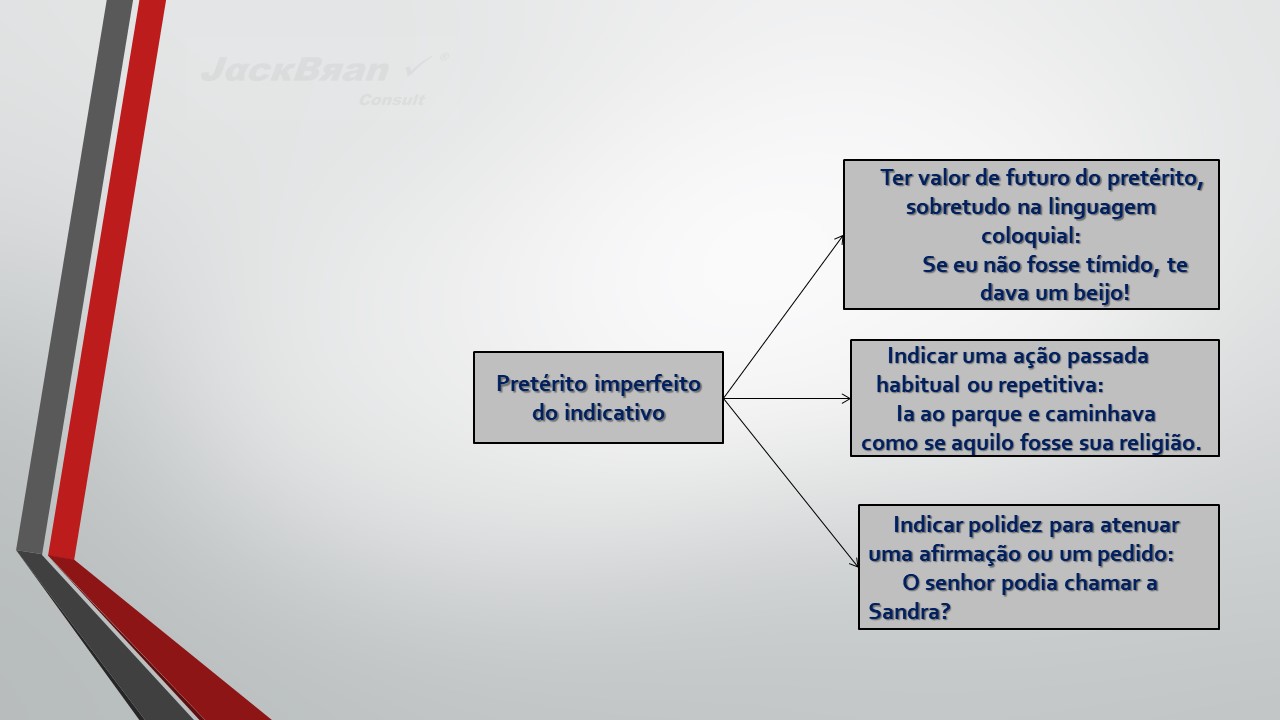 JackBran
Consult

Pretérito imperfeito do indicativo

Ter valor de futuro do pretérito, sobretudo na linguagem coloquial:
Se eu não fosse tímido, te dava um beijo!

Indicar uma ação passada habitual ou repetitiva:
Ia ao parque e caminhava como se aquilo fosse sua religião.

Indicar polidez para atenuar uma afirmação ou um pedido:
O senhor podia chamar a Sandra?